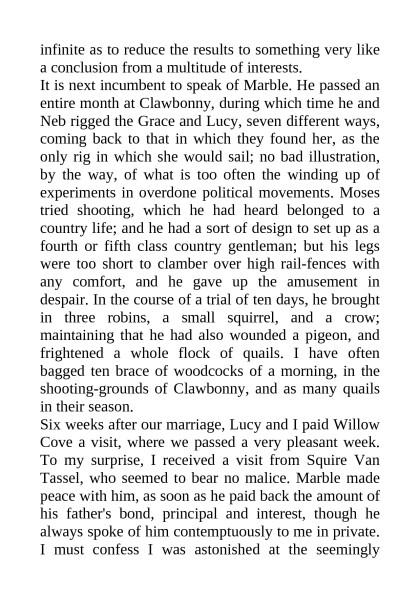 infinite as to reduce the results to something very like a conclusion from a multitude of interests.
It is next incumbent to speak of Marble. He passed an entire month at Clawbonny, during which time he and Neb rigged the Grace and Lucy, seven different ways, coming back to that in which they found her, as the only rig in which she would sail; no bad illustration, by the way, of what is too often the winding up of experiments in overdone political movements. Moses tried shooting, which he had heard belonged to a country life; and he had a sort of design to set up as a fourth or fifth class country gentleman; but his legs were too short to clamber over high rail-fences with any comfort, and he gave up the amusement in despair. In the course of a trial of ten days, he brought in three robins, a small squirrel, and a crow; maintaining that he had also wounded a pigeon, and frightened a whole flock of quails. I have often bagged ten brace of woodcocks of a morning, in the shooting-grounds of Clawbonny, and as many quails in their season.
Six weeks after our marriage, Lucy and I paid Willow Cove a visit, where we passed a very pleasant week. To my surprise, I received a visit from Squire Van Tassel, who seemed to bear no malice. Marble made peace with him, as soon as he paid back the amount of his father's bond, principal and interest, though he always spoke of him contemptuously to me in private. I must confess I was astonished at the seemingly